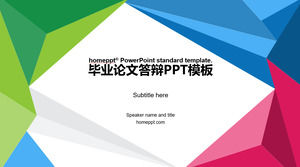 homeppt® PowerPoint standard template.
毕业论文答辩PPT模板

Subtitle here

Speaker name and title
homeppt com